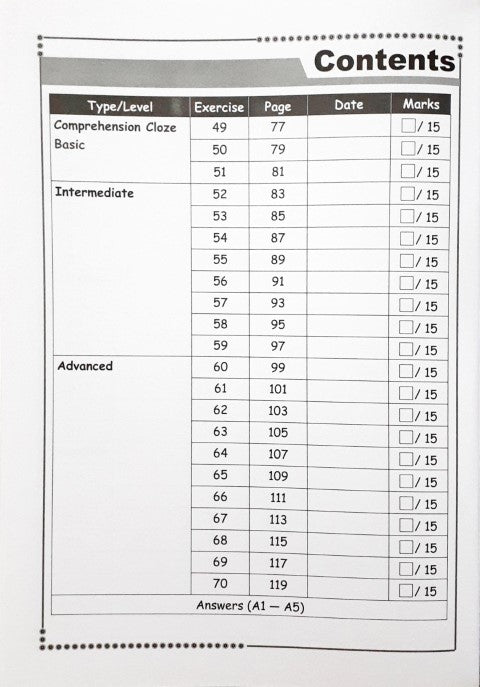 Contents

| Type/Level | Exercise | Page | Date | Marks |
|---|---|---|---|---|
| Comprehension Cloze Basic | 49 | 77 | | / 15 |
| | 50 | 79 | | / 15 |
| | 51 | 81 | | / 15 |
| Intermediate | 52 | 83 | | / 15 |
| | 53 | 85 | | / 15 |
| | 54 | 87 | | / 15 |
| | 55 | 89 | | / 15 |
| | 56 | 91 | | / 15 |
| | 57 | 93 | | / 15 |
| | 58 | 95 | | / 15 |
| | 59 | 97 | | / 15 |
| Advanced | 60 | 99 | | / 15 |
| | 61 | 101 | | / 15 |
| | 62 | 103 | | / 15 |
| | 63 | 105 | | / 15 |
| | 64 | 107 | | / 15 |
| | 65 | 109 | | / 15 |
| | 66 | 111 | | / 15 |
| | 67 | 113 | | / 15 |
| | 68 | 115 | | / 15 |
| | 69 | 117 | | / 15 |
| | 70 | 119 | | / 15 |
| Answers (A1 — A5) | | | | |